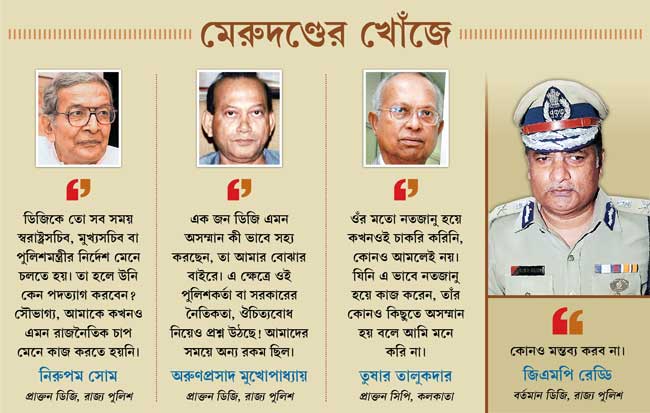 মেরুদণ্ডের খোঁজে

ডিজিকে তো সব সময় স্বরাষ্ট্রসচিব, মুখ্যসচিব বা পুলিশমন্ত্রীর নির্দেশ মেনে চলতে হয়। তা হলে উনি কেন পদত্যাগ করবেন? সৌভাগ্য, আমাকে কখনও এমন রাজনৈতিক চাপ মেনে কাজ করতে হয়নি।

নিরুপম সোম
প্রাক্তন ডিজি, রাজ্য পুলিশ

এক জন ডিজি এমন অসম্মান কী ভাবে সহ্য করছেন, তা আমার বোঝার বাইরে। এ ক্ষেত্রে ওই পুলিশকর্তা বা সরকারের নৈতিকতা, ঔচিত্যবোধ নিয়েও প্রশ্ন উঠছে! আমাদের সময়ে অন্য রকম ছিল।

অরুণপ্রসাদ মুখোপাধ্যায়
প্রাক্তন ডিজি, রাজ্য পুলিশ

ওঁর মতো নতজানু হয়ে কখনওই চাকরি করিনি, কোনও আমলেই নয়। যিনি এ ভাবে নতজানু হয়ে কাজ করেন, তাঁর কোনও কিছুতে অসম্মান হয় বলে আমি মনে করি না।

তুষার তালুকদার
প্রাক্তন সিপি, কলকাতা

কোনও মন্তব্য করব না।

জিএমপি রেড্ডি
বর্তমান ডিজি, রাজ্য পুলিশ